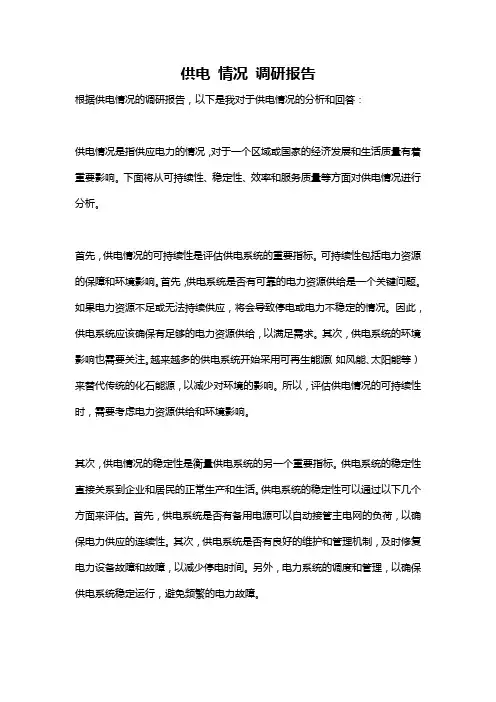 供电 情况 调研报告

根据供电情况的调研报告，以下是我对于供电情况的分析和回答：

供电情况是指供应电力的情况，对于一个区域或国家的经济发展和生活质量有着重要影响。下面将从可持续性、稳定性、效率和服务质量等方面对供电情况进行分析。

首先，供电情况的可持续性是评估供电系统的重要指标。可持续性包括电力资源的保障和环境影响。首先，供电系统是否有可靠的电力资源供给是一个关键问题。如果电力资源不足或无法持续供应，将会导致停电或电力不稳定的情况。因此，供电系统应该确保有足够的电力资源供给，以满足需求。其次，供电系统的环境影响也需要关注。越来越多的供电系统开始采用可再生能源（如风能、太阳能等）来替代传统的化石能源，以减少对环境的影响。所以，评估供电情况的可持续性时，需要考虑电力资源供给和环境影响。

其次，供电情况的稳定性是衡量供电系统的另一个重要指标。供电系统的稳定性直接关系到企业和居民的正常生产和生活。供电系统的稳定性可以通过以下几个方面来评估。首先，供电系统是否有备用电源可以自动接管主电网的负荷，以确保电力供应的连续性。其次，供电系统是否有良好的维护和管理机制，及时修复电力设备故障和故障，以减少停电时间。另外，电力系统的调度和管理，以确保供电系统稳定运行，避免频繁的电力故障。